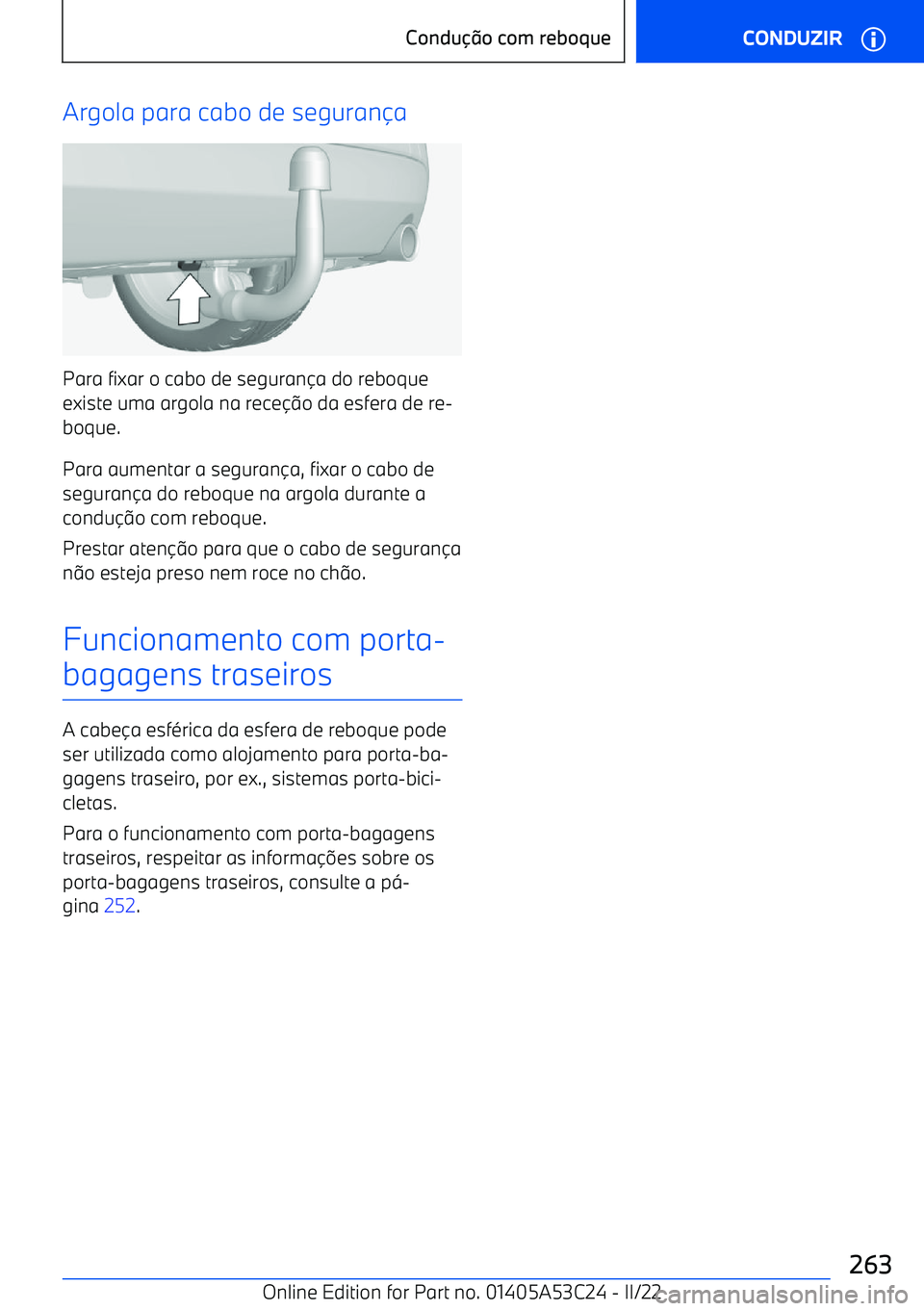 Condução com reboque

CONDUZIR

Argola para cabo de segurança

Para fixar o cabo de segurança do reboque existe uma argola na receção da esfera de reboque.

Para aumentar a segurança, fixar o cabo de segurança do reboque na argola durante a condução com reboque.

Prestar atenção para que o cabo de segurança não esteja preso nem roce no chão.

Funcionamento com porta-bagagens traseiros

A cabeça esférica da esfera de reboque pode ser utilizada como alojamento para porta-bagagens traseiro, por ex., sistemas porta-bicicletas.

Para o funcionamento com porta-bagagens traseiros, respeitar as informações sobre os porta-bagagens traseiros, consulte a página 252.

263

Online Edition for Part no. 01405A53C24 - II/22

carmanualsonline.info